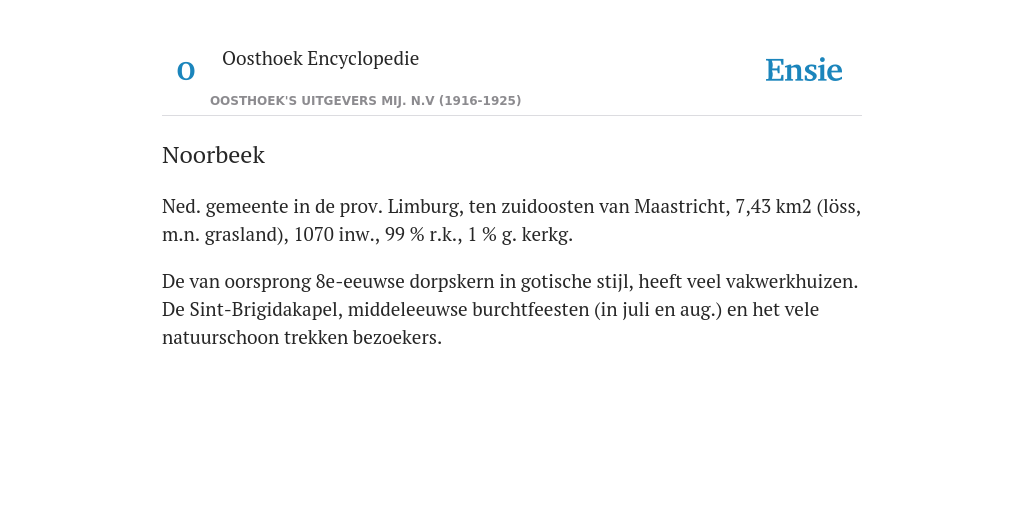 O

Oosthoek Encyclopedie

OOSTHOEK'S UITGEVERS MIJ. N.V (1916-1925)

Ensie

Noorbeek

Ned. gemeente in de prov. Limburg, ten zuidoosten van Maastricht, 7,43 km2 (löss, m.n. grasland), 1070 inw., 99 % r.k., 1 % g. kerkg.

De van oorsprong 8e-eeuwse dorpskern in gotische stijl, heeft veel vakwerkhuizen. De Sint-Brigidakapel, middeleeuwse burchtfeesten (in juli en aug.) en het vele natuurschoon trekken bezoekers.